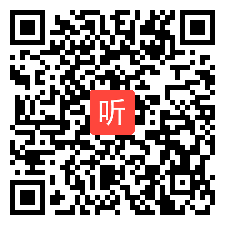 听